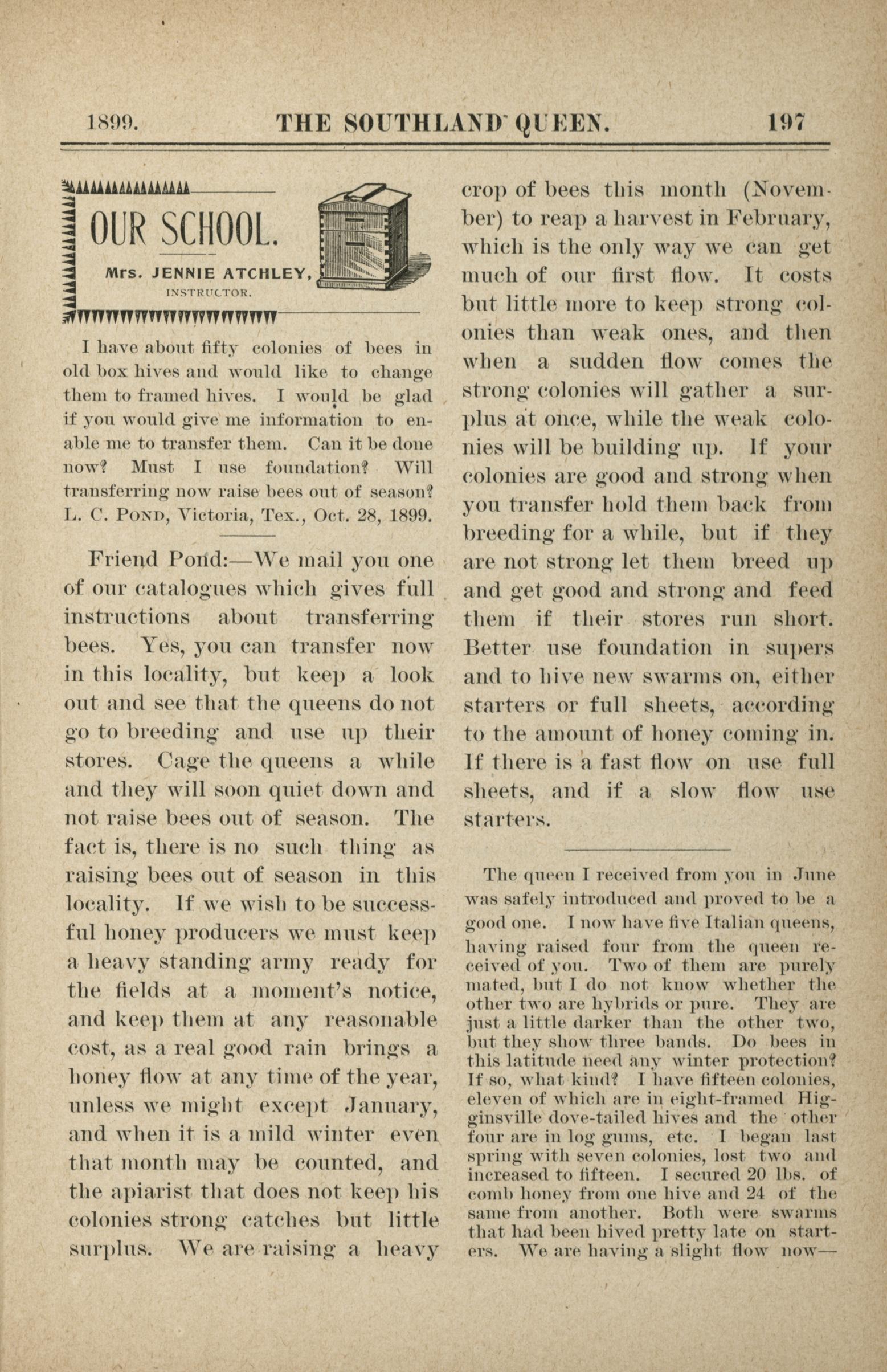 1899. THE SOUTHLAND QUEEN. 197

OUR SCHOOL.

Mrs. JENNIE ATCHLEY, INSTRUCTOR.

I have about fifty colonies of bees in old box hives and would like to change them to framed hives. I would be glad if you would give me information to enable me to transfer them. Can it be done now? Must I use foundation? Will transferring now raise bees out of season? L. C. POND, Victoria, Tex., Oct. 28, 1899.

Friend Pond:—We mail you one of our catalogues which gives full instructions about transferring bees. Yes, you can transfer now in this locality, but keep a look out and see that the queens do not go to breeding and use up their stores. Cage the queens a while and they will soon quiet down and not raise bees out of season. The fact is, there is no such thing as raising bees out of season in this locality. If we wish to be successful honey producers we must keep a heavy standing army ready for the fields at a moment's notice, and keep them at any reasonable cost, as a real good rain brings a honey flow at any time of the year, unless we might except January, and when it is a mild winter even that month may be counted, and the apiarist that does not keep his colonies strong catches but little surplus. We are raising a heavy crop of bees this month (November) to reap a harvest in February, which is the only way we can get much of our first flow. It costs but little more to keep strong colonies than weak ones, and then when a sudden flow comes the strong colonies will gather a surplus at once, while the weak colonies will be building up. If your colonies are good and strong when you transfer hold them back from breeding for a while, but if they are not strong let them breed up and get good and strong and feed them if their stores run short. Better use foundation in supers and to hive new swarms on, either starters or full sheets, according to the amount of honey coming in. If there is a fast flow on use full sheets, and if a slow flow use starters.

The queen I received from you in June was safely introduced and proved to be a good one. I now have five Italian queens, having raised four from the queen received of you. Two of them are purely mated, but I do not know whether the other two are hybrids or pure. They are just a little darker than the other two, but they show three bands. Do bees in this latitude need any winter protection? If so, what kind? I have fifteen colonies, eleven of which are in eight-framed Higginsville dove-tailed hives and the other four are in log gums, etc. I began last spring with seven colonies, lost two and increased to fifteen. I secured 20 lbs. of comb honey from one hive and 24 of the same from another. Both were swarms that had been hived pretty late on starters. We are having a slight flow now—